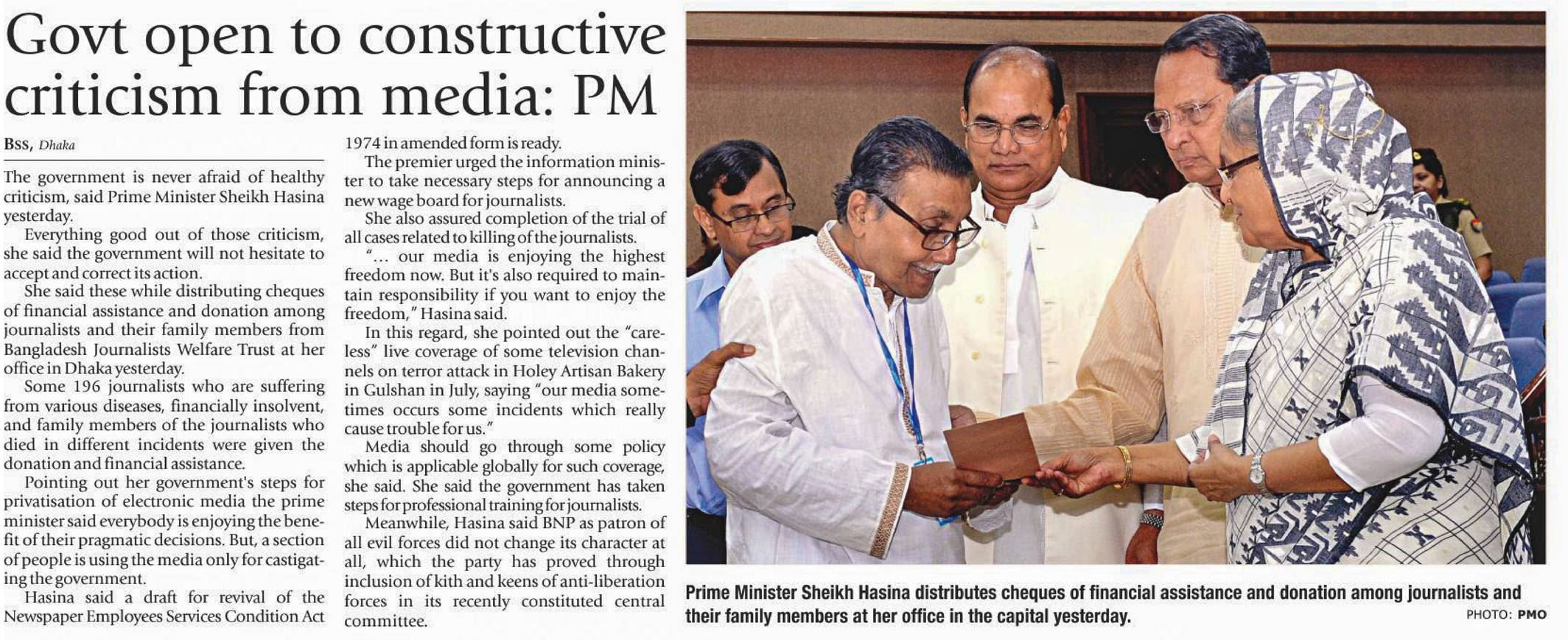 Govt open to constructive criticism from media: PM

BSS, Dhaka

The government is never afraid of healthy criticism, said Prime Minister Sheikh Hasina yesterday.

Everything good out of those criticism, she said the government will not hesitate to accept and correct its action.

She said these while distributing cheques of financial assistance and donation among journalists and their family members from Bangladesh Journalists Welfare Trust at her office in Dhaka yesterday.

Some 196 journalists who are suffering from various diseases, financially insolvent, and family members of the journalists who died in different incidents were given the donation and financial assistance.

Pointing out her government's steps for privatisation of electronic media the prime minister said everybody is enjoying the benefit of their pragmatic decisions. But, a section of people is using the media only for castigating the government.

Hasina said a draft for revival of the Newspaper Employees Services Condition Act 1974 in amended form is ready.

The premier urged the information minister to take necessary steps for announcing a new wage board for journalists.

She also assured completion of the trial of all cases related to killing of the journalists.

"... our media is enjoying the highest freedom now. But it's also required to maintain responsibility if you want to enjoy the freedom," Hasina said.

In this regard, she pointed out the "careless" live coverage of some television channels on terror attack in Holey Artisan Bakery in Gulshan in July, saying "our media sometimes occurs some incidents which really cause trouble for us."

Media should go through some policy which is applicable globally for such coverage, she said. She said the government has taken steps for professional training for journalists.

Meanwhile, Hasina said BNP as patron of all evil forces did not change its character at all, which the party has proved through inclusion of kith and keens of anti-liberation forces in its recently constituted central committee.

Prime Minister Sheikh Hasina distributes cheques of financial assistance and donation among journalists and their family members at her office in the capital yesterday.

PHOTO: PMO